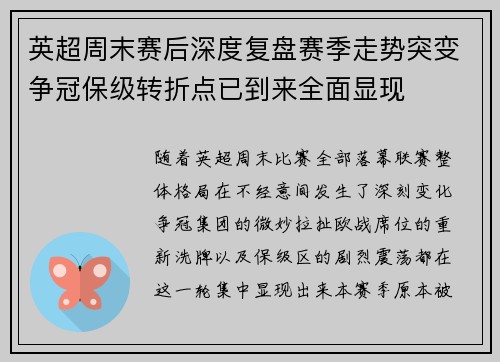 英超周末赛后深度复盘赛季走势突变争冠保级转折点已到来全面显现

随着英超周末比赛全部落幕联赛整体格局在不经意间发生了深刻变化争冠集团的微妙拉扯欧战席位的重新洗牌以及保级区的剧烈震荡都在这一轮集中显现出来本赛季原本被